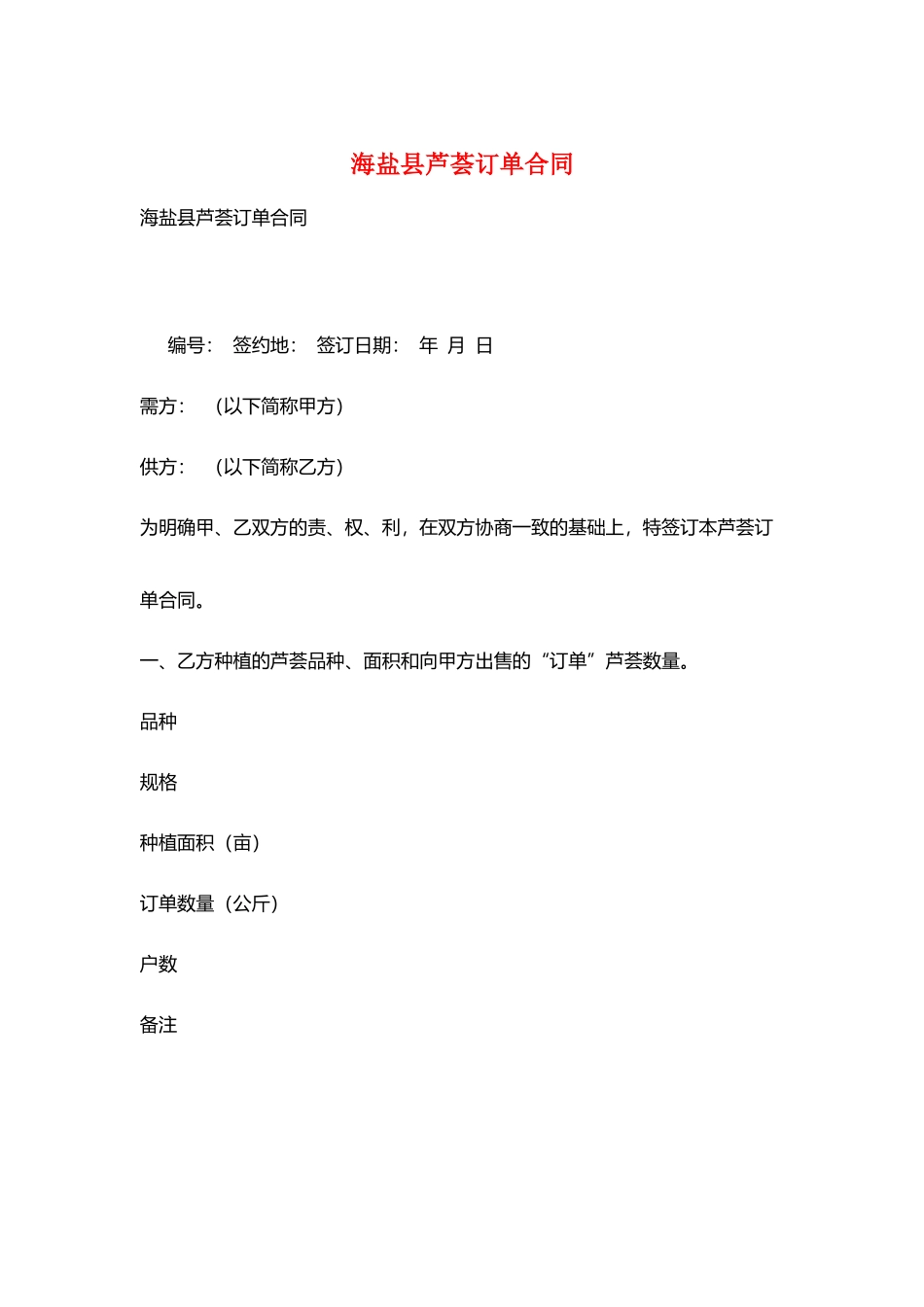 海盐县芦荟订单合同

海盐县芦荟订单合同

编号： 签约地： 签订日期： 年 月 日

需方： （以下简称甲方）

供方： （以下简称乙方）

为明确甲、乙双方的责、权、利，在双方协商一致的基础上，特签订本芦荟订单合同。

一、乙方种植的芦荟品种、面积和向甲方出售的“订单”芦荟数量。

品种

规格

种植面积（亩）

订单数量（公斤）

户数

备注